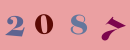 2 0 8 7